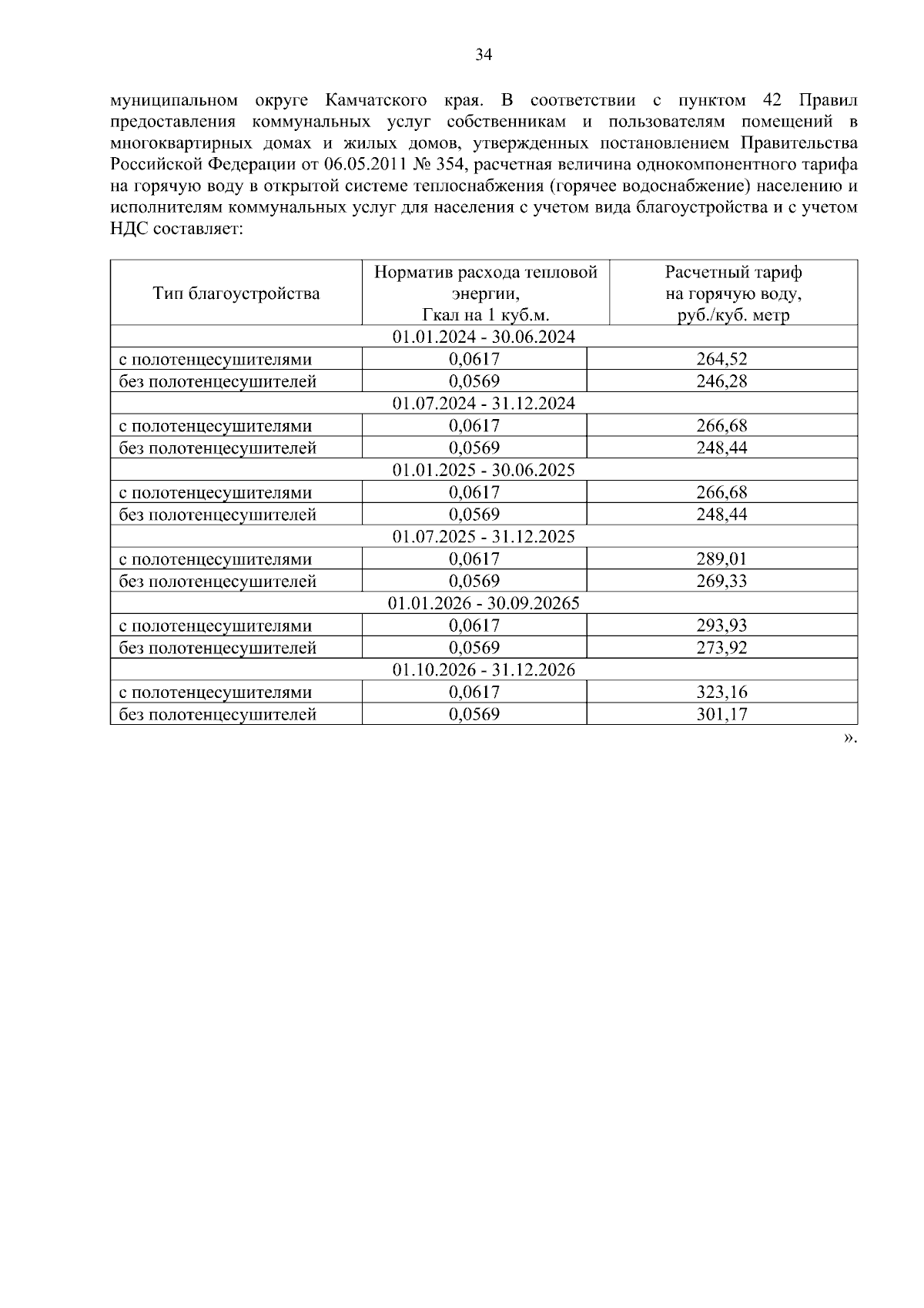 34

муниципальном округе Камчатского края. В соответствии с пунктом 42 Правил предоставления коммунальных услуг собственникам и пользователям помещений в многоквартирных домах и жилых домов, утвержденных постановлением Правительства Российской Федерации от 06.05.2011 № 354, расчетная величина однокомпонентного тарифа на горячую воду в открытой системе теплоснабжения (горячее водоснабжение) населению и исполнителям коммунальных услуг для населения с учетом вида благоустройства и с учетом НДС составляет:

| Тип благоустройства | Норматив расхода тепловой энергии, Гкал на 1 куб.м. | Расчетный тариф на горячую воду, руб./куб. метр |
|---|---|---|
| 01.01.2024 - 30.06.2024 | | |
| с полотенцесушителями | 0,0617 | 264,52 |
| без полотенцесушителей | 0,0569 | 246,28 |
| 01.07.2024 - 31.12.2024 | | |
| с полотенцесушителями | 0,0617 | 266,68 |
| без полотенцесушителей | 0,0569 | 248,44 |
| 01.01.2025 - 30.06.2025 | | |
| с полотенцесушителями | 0,0617 | 266,68 |
| без полотенцесушителей | 0,0569 | 248,44 |
| 01.07.2025 - 31.12.2025 | | |
| с полотенцесушителями | 0,0617 | 289,01 |
| без полотенцесушителей | 0,0569 | 269,33 |
| 01.01.2026 - 30.09.20265 | | |
| с полотенцесушителями | 0,0617 | 293,93 |
| без полотенцесушителей | 0,0569 | 273,92 |
| 01.10.2026 - 31.12.2026 | | |
| с полотенцесушителями | 0,0617 | 323,16 |
| без полотенцесушителей | 0,0569 | 301,17 |

».